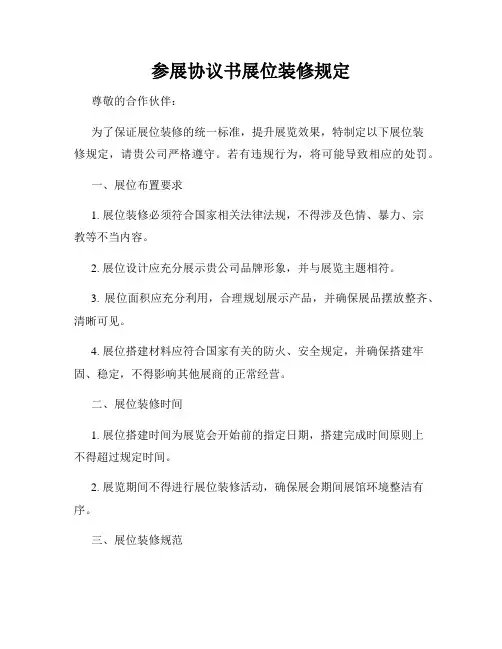 参展协议书展位装修规定

尊敬的合作伙伴：

为了保证展位装修的统一标准，提升展览效果，特制定以下展位装修规定，请贵公司严格遵守。若有违规行为，将可能导致相应的处罚。

一、展位布置要求

1. 展位装修必须符合国家相关法律法规，不得涉及色情、暴力、宗教等不当内容。

2. 展位设计应充分展示贵公司品牌形象，并与展览主题相符。

3. 展位面积应充分利用，合理规划展示产品，并确保展品摆放整齐、清晰可见。

4. 展位搭建材料应符合国家有关的防火、安全规定，并确保搭建牢固、稳定，不得影响其他展商的正常经营。

二、展位装修时间

1. 展位搭建时间为展览会开始前的指定日期，搭建完成时间原则上不得超过规定时间。

2. 展览期间不得进行展位装修活动，确保展会期间展馆环境整洁有序。

三、展位装修规范